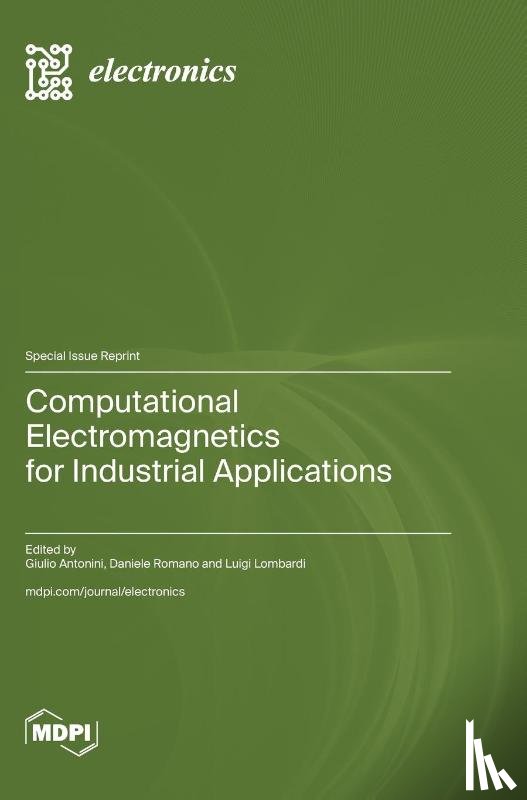 electronics

Special Issue Reprint

Computational Electromagnetics for Industrial Applications

Edited by
Giulio Antonini, Daniele Romano and Luigi Lombardi

mdpi.com/journal/electronics

MDPI